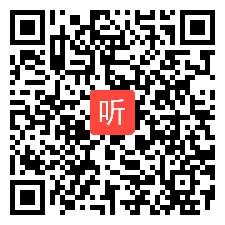 听